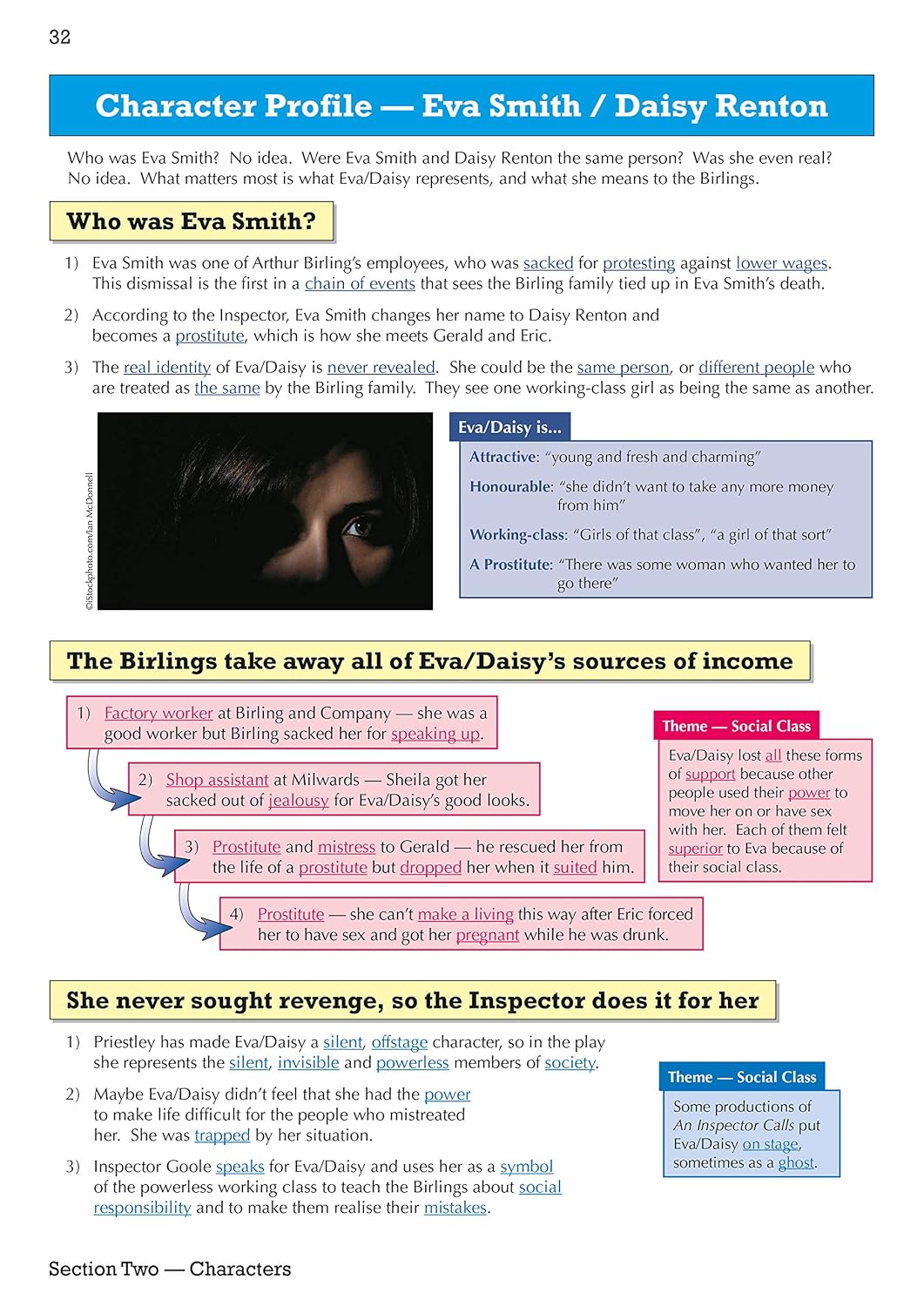 32

Character Profile — Eva Smith / Daisy Renton

Who was Eva Smith? No idea. Were Eva Smith and Daisy Renton the same person? Was she even real? No idea. What matters most is what Eva/Daisy represents, and what she means to the Birlings.

Who was Eva Smith?

1) Eva Smith was one of Arthur Birling's employees, who was sacked for protesting against lower wages. This dismissal is the first in a chain of events that sees the Birling family tied up in Eva Smith's death.

2) According to the Inspector, Eva Smith changes her name to Daisy Renton and becomes a prostitute, which is how she meets Gerald and Eric.

3) The real identity of Eva/Daisy is never revealed. She could be the same person, or different people who are treated as the same by the Birling family. They see one working-class girl as being the same as another.

©iStockphoto.com/Ian McDonnell

Eva/Daisy is...

Attractive: "young and fresh and charming"

Honourable: "she didn't want to take any more money from him"

Working-class: "Girls of that class", "a girl of that sort"

A Prostitute: "There was some woman who wanted her to go there"

The Birlings take away all of Eva/Daisy's sources of income

1) Factory worker at Birling and Company — she was a good worker but Birling sacked her for speaking up.

2) Shop assistant at Milwards — Sheila got her sacked out of jealousy for Eva/Daisy's good looks.

3) Prostitute and mistress to Gerald — he rescued her from the life of a prostitute but dropped her when it suited him.

4) Prostitute — she can't make a living this way after Eric forced her to have sex and got her pregnant while he was drunk.

Theme — Social Class

Eva/Daisy lost all these forms of support because other people used their power to move her on or have sex with her. Each of them felt superior to Eva because of their social class.

She never sought revenge, so the Inspector does it for her

1) Priestley has made Eva/Daisy a silent, offstage character, so in the play she represents the silent, invisible and powerless members of society.

2) Maybe Eva/Daisy didn't feel that she had the power to make life difficult for the people who mistreated her. She was trapped by her situation.

3) Inspector Goole speaks for Eva/Daisy and uses her as a symbol of the powerless working class to teach the Birlings about social responsibility and to make them realise their mistakes.

Theme — Social Class

Some productions of An Inspector Calls put Eva/Daisy on stage, sometimes as a ghost.

Section Two — Characters